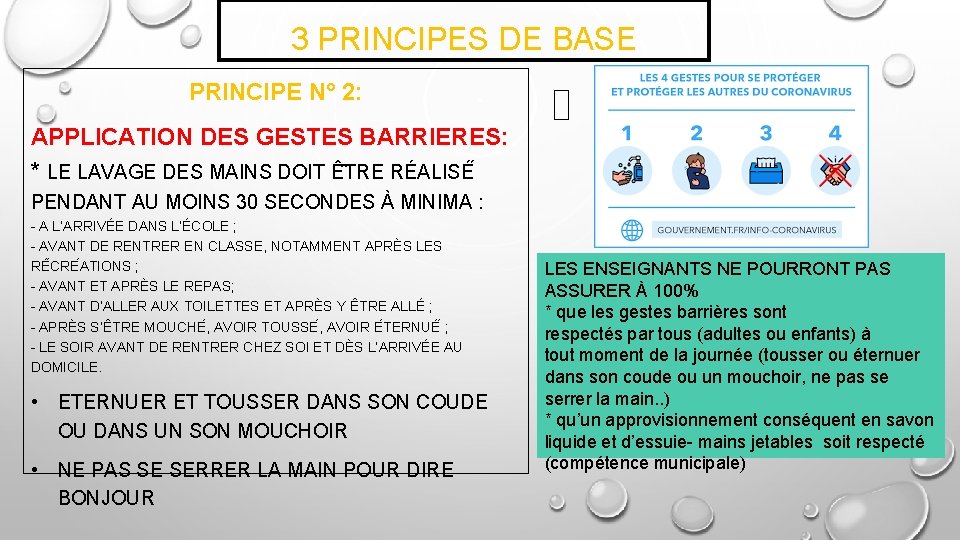 3 PRINCIPES DE BASE

PRINCIPE N° 2:

APPLICATION DES GESTES BARRIERES:

* LE LAVAGE DES MAINS DOIT ÊTRE RÉALISÉ PENDANT AU MOINS 30 SECONDES À MINIMA :

- A L'ARRIVÉE DANS L'ÉCOLE ;
- AVANT DE RENTRER EN CLASSE, NOTAMMENT APRÈS LES RÉCRÉATIONS ;
- AVANT ET APRÈS LE REPAS;
- AVANT D'ALLER AUX TOILETTES ET APRÈS Y ÊTRE ALLÉ ;
- APRÈS S'ÊTRE MOUCHÉ, AVOIR TOUSSÉ, AVOIR ÉTERNUÉ ;
- LE SOIR AVANT DE RENTRER CHEZ SOI ET DÈS L'ARRIVÉE AU DOMICILE.

• ETERNUER ET TOUSSER DANS SON COUDE OU DANS UN SON MOUCHOIR

• NE PAS SE SERRER LA MAIN POUR DIRE BONJOUR

LES 4 GESTES POUR SE PROTÉGER ET PROTÉGER LES AUTRES DU CORONAVIRUS

1 2 3 4

GOUVERNEMENT.FR/INFO-CORONAVIRUS

LES ENSEIGNANTS NE POURRONT PAS ASSURER À 100%
* que les gestes barrières sont respectés par tous (adultes ou enfants) à tout moment de la journée (tousser ou éternuer dans son coude ou un mouchoir, ne pas se serrer la main..)
* qu'un approvisionnement conséquent en savon liquide et d'essuie- mains jetables soit respecté (compétence municipale)